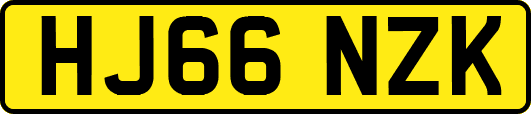 HJ66 NZK